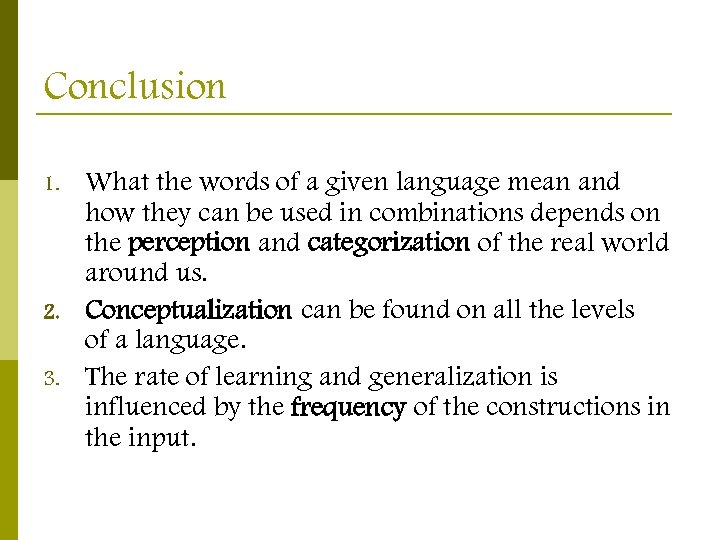 Conclusion

1. What the words of a given language mean and how they can be used in combinations depends on the perception and categorization of the real world around us.
2. Conceptualization can be found on all the levels of a language.
3. The rate of learning and generalization is influenced by the frequency of the constructions in the input.